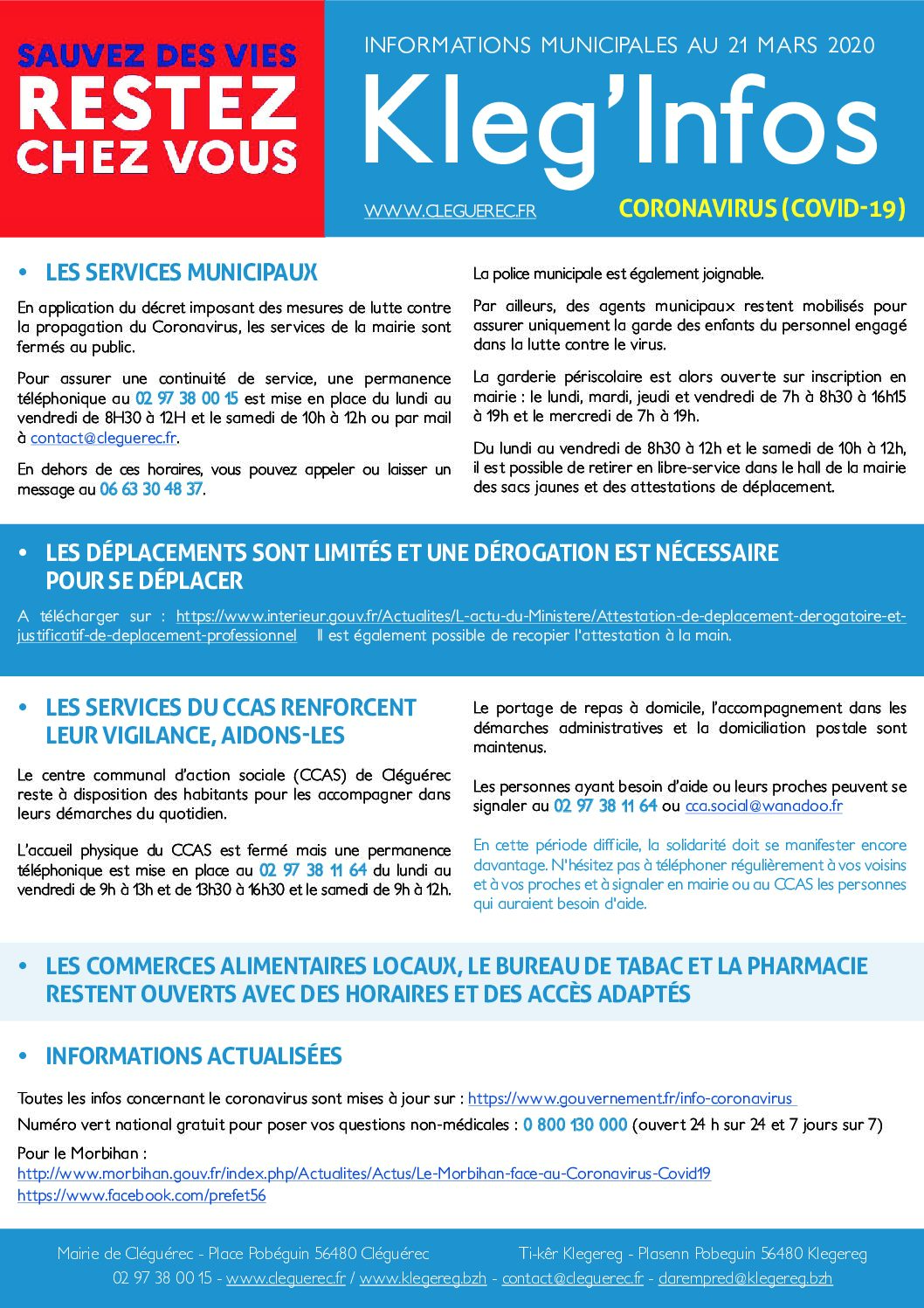 SAUVEZ DES VIES
RESTEZ CHEZ VOUS

INFORMATIONS MUNICIPALES AU 21 MARS 2020
Kleg'Infos
WWW.CLEGUEREC.FR
CORONAVIRUS (COVID-19)

• LES SERVICES MUNICIPAUX

En application du décret imposant des mesures de lutte contre la propagation du Coronavirus, les services de la mairie sont fermés au public.

Pour assurer une continuité de service, une permanence téléphonique au 02 97 38 00 15 est mise en place du lundi au vendredi de 8H30 à 12H et le samedi de 10h à 12h ou par mail à contact@cleguerec.fr.

En dehors de ces horaires, vous pouvez appeler ou laisser un message au 06 63 30 48 37.

La police municipale est également joignable.

Par ailleurs, des agents municipaux restent mobilisés pour assurer uniquement la garde des enfants du personnel engagé dans la lutte contre le virus.

La garderie périscolaire est alors ouverte sur inscription en mairie : le lundi, mardi, jeudi et vendredi de 7h à 8h30 à 16h15 à 19h et le mercredi de 7h à 19h.

Du lundi au vendredi de 8h30 à 12h et le samedi de 10h à 12h, il est possible de retirer en libre-service dans le hall de la mairie des sacs jaunes et des attestations de déplacement.

• LES DÉPLACEMENTS SONT LIMITÉS ET UNE DÉROGATION EST NÉCESSAIRE POUR SE DÉPLACER

A télécharger sur : https://www.interieur.gouv.fr/Actualites/L-actu-du-Ministere/Attestation-de-deplacement-derogatoire-et-justificatif-de-deplacement-professionnel Il est également possible de recopier l'attestation à la main.

• LES SERVICES DU CCAS RENFORCENT LEUR VIGILANCE, AIDONS-LES

Le centre communal d'action sociale (CCAS) de Cléguérec reste à disposition des habitants pour les accompagner dans leurs démarches du quotidien.

L'accueil physique du CCAS est fermé mais une permanence téléphonique est mise en place au 02 97 38 11 64 du lundi au vendredi de 9h à 13h et de 13h30 à 16h30 et le samedi de 9h à 12h.

Le portage de repas à domicile, l'accompagnement dans les démarches administratives et la domiciliation postale sont maintenus.

Les personnes ayant besoin d'aide ou leurs proches peuvent se signaler au 02 97 38 11 64 ou cca.social@wanadoo.fr

En cette période difficile, la solidarité doit se manifester encore davantage. N'hésitez pas à téléphoner régulièrement à vos voisins et à vos proches et à signaler en mairie ou au CCAS les personnes qui auraient besoin d'aide.

• LES COMMERCES ALIMENTAIRES LOCAUX, LE BUREAU DE TABAC ET LA PHARMACIE RESTENT OUVERTS AVEC DES HORAIRES ET DES ACCÈS ADAPTÉS

• INFORMATIONS ACTUALISÉES

Toutes les infos concernant le coronavirus sont mises à jour sur : https://www.gouvernement.fr/info-coronavirus

Numéro vert national gratuit pour poser vos questions non-médicales : 0 800 130 000 (ouvert 24 h sur 24 et 7 jours sur 7)

Pour le Morbihan :
http://www.morbihan.gouv.fr/index.php/Actualites/Actus/Le-Morbihan-face-au-Coronavirus-Covid19
https://www.facebook.com/prefet56

Mairie de Cléguérec - Place Pobéguin 56480 Cléguérec
Ti-kêr Klegereg - Plasenn Pobeguin 56480 Klegereg
02 97 38 00 15 - www.cleguerec.fr / www.klegereg.bzh - contact@cleguerec.fr - darempred@klegereg.bzh